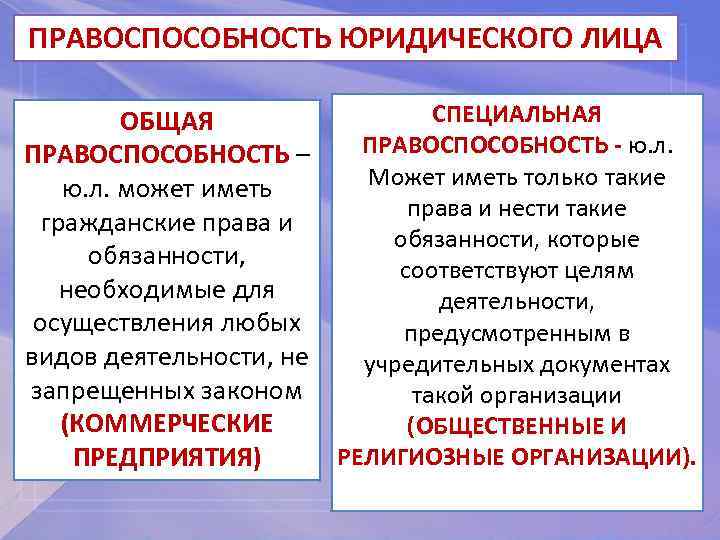 ПРАВОСПОСОБНОСТЬ ЮРИДИЧЕСКОГО ЛИЦА

ОБЩАЯ ПРАВОСПОСОБНОСТЬ – ю.л. может иметь гражданские права и обязанности, необходимые для осуществления любых видов деятельности, не запрещенных законом (КОММЕРЧЕСКИЕ ПРЕДПРИЯТИЯ)

СПЕЦИАЛЬНАЯ ПРАВОСПОСОБНОСТЬ - ю.л. Может иметь только такие права и нести такие обязанности, которые соответствуют целям деятельности, предусмотренным в учредительных документах такой организации (ОБЩЕСТВЕННЫЕ И РЕЛИГИОЗНЫЕ ОРГАНИЗАЦИИ).